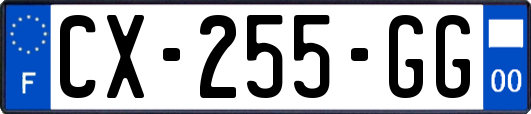 F
CX-255-GG
00